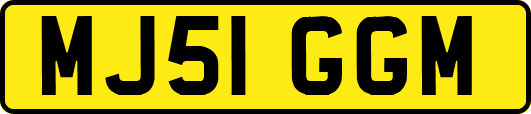 MJ51 GGM